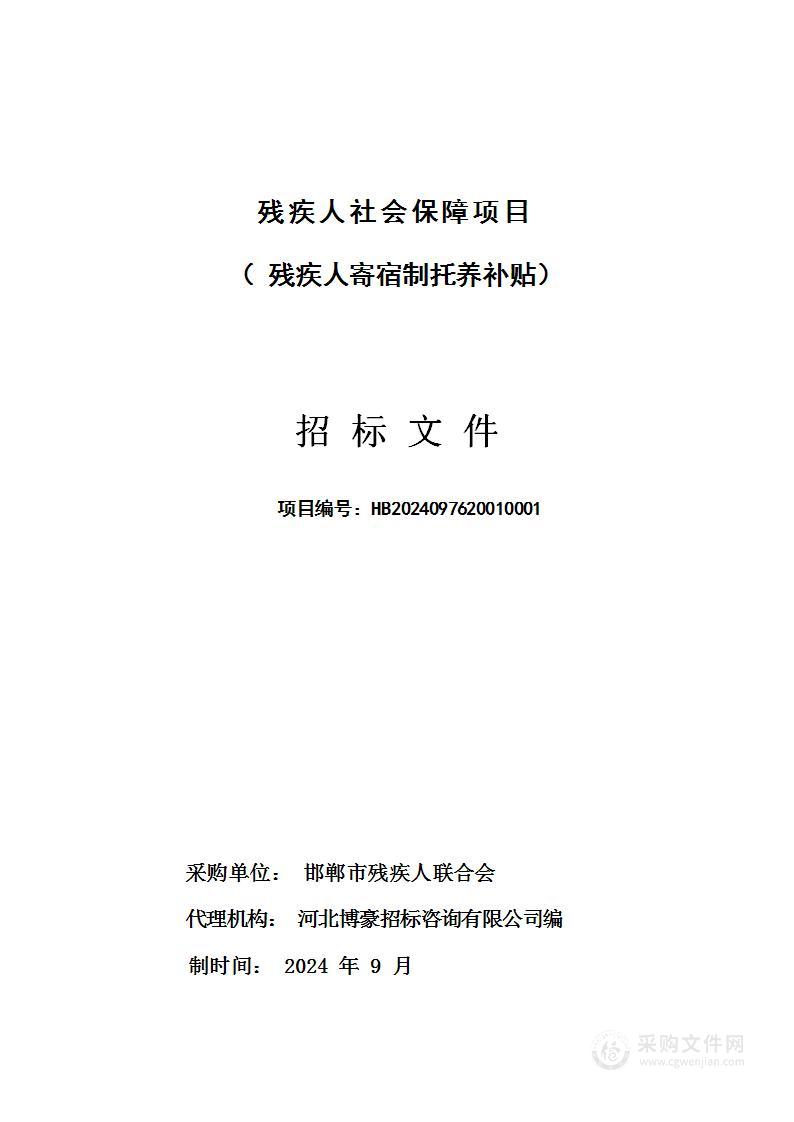 残疾人社会保障项目

（ 残疾人寄宿制托养补贴）

招 标 文 件

项目编号：HB2024097620010001

采购单位： 邯郸市残疾人联合会

代理机构： 河北博豪招标咨询有限公司编

制时间： 2024 年 9 月

采购文件网
www.cgwenjian.com